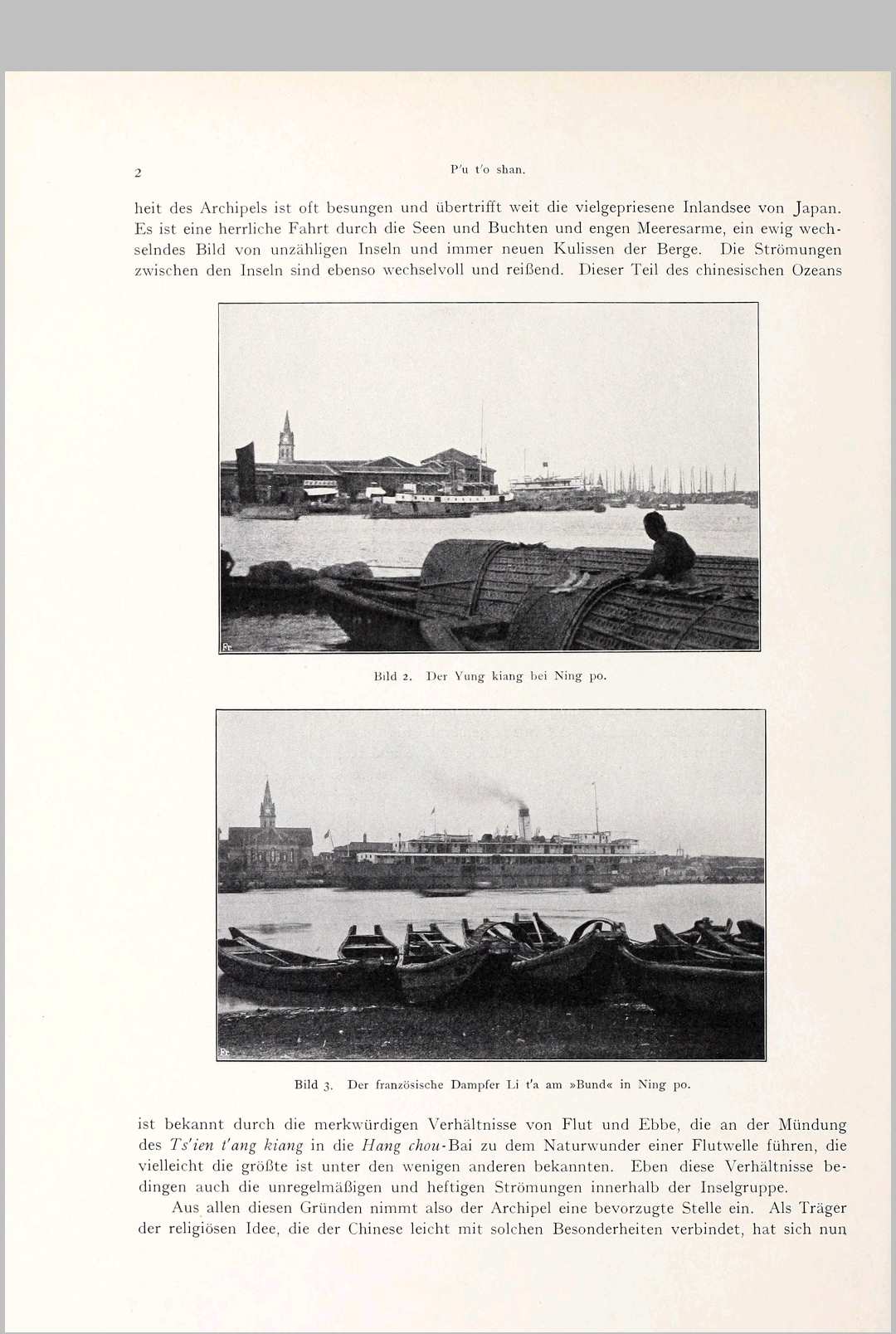 2

P'u t'o shan.

heit des Archipels ist oft besungen und übertrifft weit die vielgepriesene Inlandsee von Japan. Es ist eine herrliche Fahrt durch die Seen und Buchten und engen Meeresarme, ein ewig wechselndes Bild von unzähligen Inseln und immer neuen Kulissen der Berge. Die Strömungen zwischen den Inseln sind ebenso wechselvoll und reißend. Dieser Teil des chinesischen Ozeans

Bild 2. Der Yung kiang bei Ning po.

Bild 3. Der französische Dampfer Li t'a am »Bund« in Ning po.

ist bekannt durch die merkwürdigen Verhältnisse von Flut und Ebbe, die an der Mündung des Ts'ien t'ang kiang in die Hang chou-Bai zu dem Naturwunder einer Flutwelle führen, die vielleicht die größte ist unter den wenigen anderen bekannten. Eben diese Verhältnisse bedingen auch die unregelmäßigen und heftigen Strömungen innerhalb der Inselgruppe.

Aus allen diesen Gründen nimmt also der Archipel eine bevorzugte Stelle ein. Als Träger der religiösen Idee, die der Chinese leicht mit solchen Besonderheiten verbindet, hat sich nun